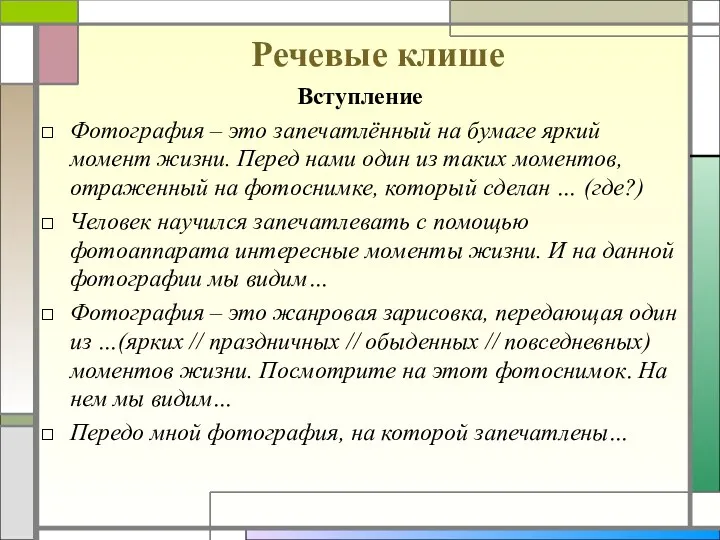 Речевые клише

Вступление

□ Фотография – это запечатлённый на бумаге яркий момент жизни. Перед нами один из таких моментов, отраженный на фотоснимке, который сделан … (где?)

□ Человек научился запечатлевать с помощью фотоаппарата интересные моменты жизни. И на данной фотографии мы видим…

□ Фотография – это жанровая зарисовка, передающая один из …(ярких // праздничных // обыденных // повседневных) моментов жизни. Посмотрите на этот фотоснимок. На нем мы видим…

□ Передо мной фотография, на которой запечатлены…